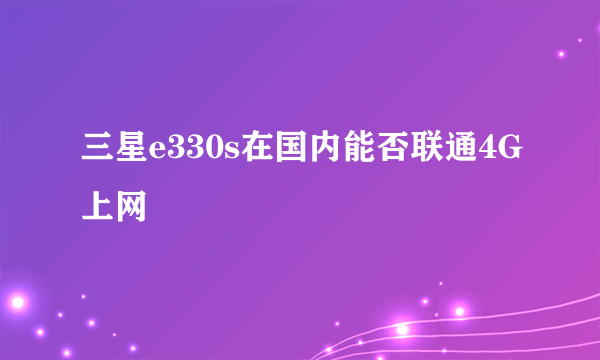 三星e330s在国内能否联通4G上网